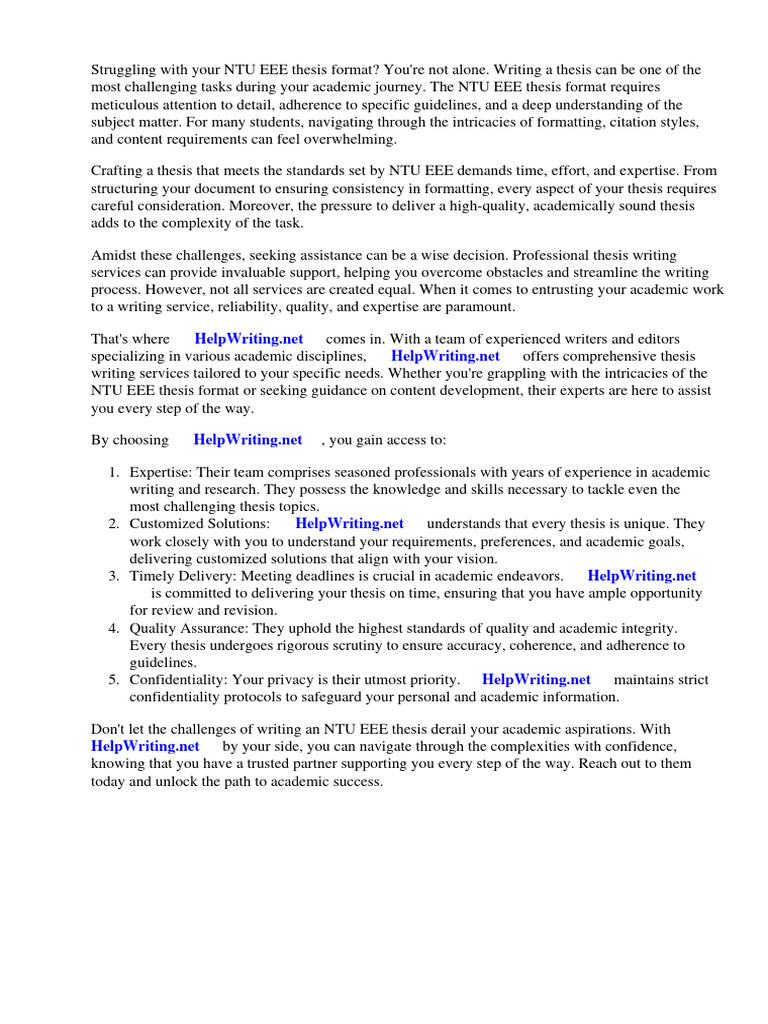 Struggling with your NTU EEE thesis format? You're not alone. Writing a thesis can be one of the most challenging tasks during your academic journey. The NTU EEE thesis format requires meticulous attention to detail, adherence to specific guidelines, and a deep understanding of the subject matter. For many students, navigating through the intricacies of formatting, citation styles, and content requirements can feel overwhelming.

Crafting a thesis that meets the standards set by NTU EEE demands time, effort, and expertise. From structuring your document to ensuring consistency in formatting, every aspect of your thesis requires careful consideration. Moreover, the pressure to deliver a high-quality, academically sound thesis adds to the complexity of the task.

Amidst these challenges, seeking assistance can be a wise decision. Professional thesis writing services can provide invaluable support, helping you overcome obstacles and streamline the writing process. However, not all services are created equal. When it comes to entrusting your academic work to a writing service, reliability, quality, and expertise are paramount.

That's where HelpWriting.net comes in. With a team of experienced writers and editors specializing in various academic disciplines, HelpWriting.net offers comprehensive thesis writing services tailored to your specific needs. Whether you're grappling with the intricacies of the NTU EEE thesis format or seeking guidance on content development, their experts are here to assist you every step of the way.

By choosing HelpWriting.net , you gain access to:

1. Expertise: Their team comprises seasoned professionals with years of experience in academic writing and research. They possess the knowledge and skills necessary to tackle even the most challenging thesis topics.
2. Customized Solutions: HelpWriting.net understands that every thesis is unique. They work closely with you to understand your requirements, preferences, and academic goals, delivering customized solutions that align with your vision.
3. Timely Delivery: Meeting deadlines is crucial in academic endeavors. HelpWriting.net is committed to delivering your thesis on time, ensuring that you have ample opportunity for review and revision.
4. Quality Assurance: They uphold the highest standards of quality and academic integrity. Every thesis undergoes rigorous scrutiny to ensure accuracy, coherence, and adherence to guidelines.
5. Confidentiality: Your privacy is their utmost priority. HelpWriting.net maintains strict confidentiality protocols to safeguard your personal and academic information.

Don't let the challenges of writing an NTU EEE thesis derail your academic aspirations. With HelpWriting.net by your side, you can navigate through the complexities with confidence, knowing that you have a trusted partner supporting you every step of the way. Reach out to them today and unlock the path to academic success.